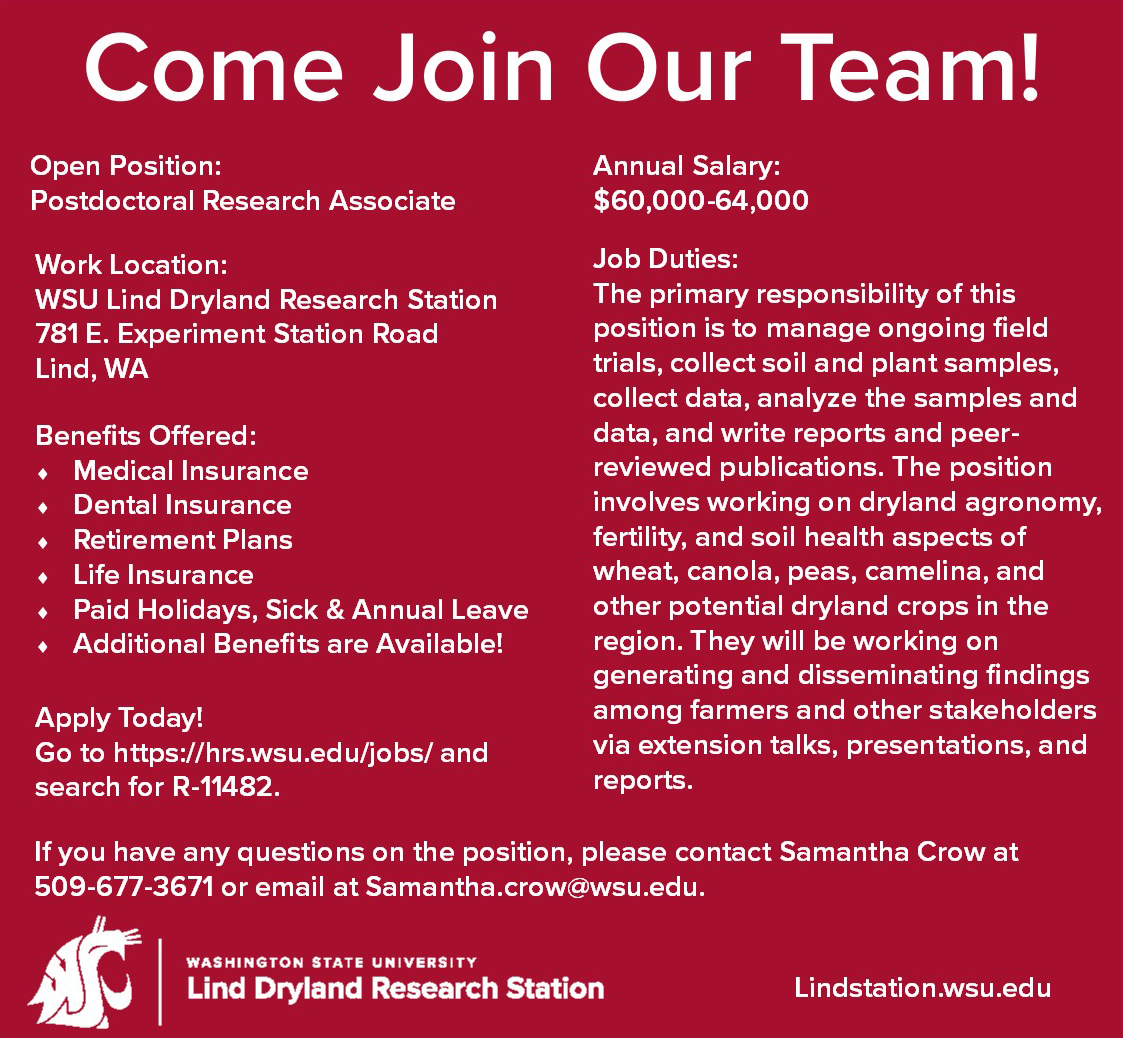 Come Join Our Team!

Open Position:
Postdoctoral Research Associate

Work Location:
WSU Lind Dryland Research Station
781 E. Experiment Station Road
Lind, WA

Benefits Offered:
• Medical Insurance
• Dental Insurance
• Retirement Plans
• Life Insurance
• Paid Holidays, Sick & Annual Leave
• Additional Benefits are Available!

Apply Today!
Go to https://hrs.wsu.edu/jobs/ and search for R-11482.

Annual Salary:
$60,000-64,000

Job Duties:
The primary responsibility of this position is to manage ongoing field trials, collect soil and plant samples, collect data, analyze the samples and data, and write reports and peer-reviewed publications. The position involves working on dryland agronomy, fertility, and soil health aspects of wheat, canola, peas, camelina, and other potential dryland crops in the region. They will be working on generating and disseminating findings among farmers and other stakeholders via extension talks, presentations, and reports.

If you have any questions on the position, please contact Samantha Crow at 509-677-3671 or email at Samantha.crow@wsu.edu.

WASHINGTON STATE UNIVERSITY
Lind Dryland Research Station

Lindstation.wsu.edu